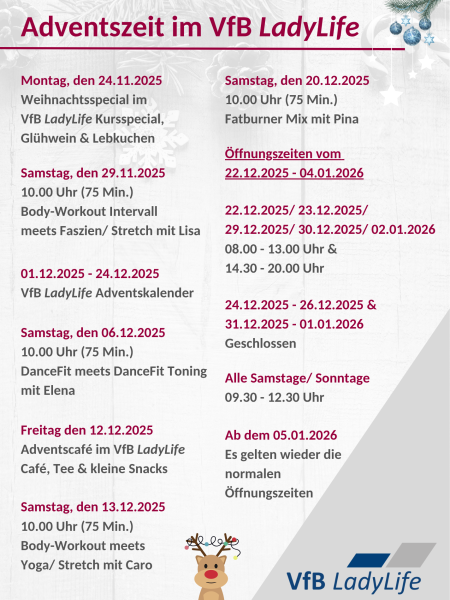 Adventszeit im VfB LadyLife

Montag, den 24.11.2025
Weihnachtsspecial im VfB LadyLife Kursspecial, Glühwein & Lebkuchen

Samstag, den 29.11.2025
10.00 Uhr (75 Min.)
Body-Workout Intervall meets Faszien/ Stretch mit Lisa

01.12.2025 - 24.12.2025
VfB LadyLife Adventskalender

Samstag, den 06.12.2025
10.00 Uhr (75 Min.)
DanceFit meets DanceFit Toning mit Elena

Freitag den 12.12.2025
Adventscafé im VfB LadyLife
Café, Tee & kleine Snacks

Samstag, den 13.12.2025
10.00 Uhr (75 Min.)
Body-Workout meets Yoga/ Stretch mit Caro

Samstag, den 20.12.2025
10.00 Uhr (75 Min.)
Fatburner Mix mit Pina

Öffnungszeiten vom 22.12.2025 - 04.01.2026

22.12.2025/ 23.12.2025/ 29.12.2025/ 30.12.2025/ 02.01.2026
08.00 - 13.00 Uhr &
14.30 - 20.00 Uhr

24.12.2025 - 26.12.2025 &
31.12.2025 - 01.01.2026
Geschlossen

Alle Samstage/ Sonntage
09.30 - 12.30 Uhr

Ab dem 05.01.2026
Es gelten wieder die normalen Öffnungszeiten

VfB LadyLife